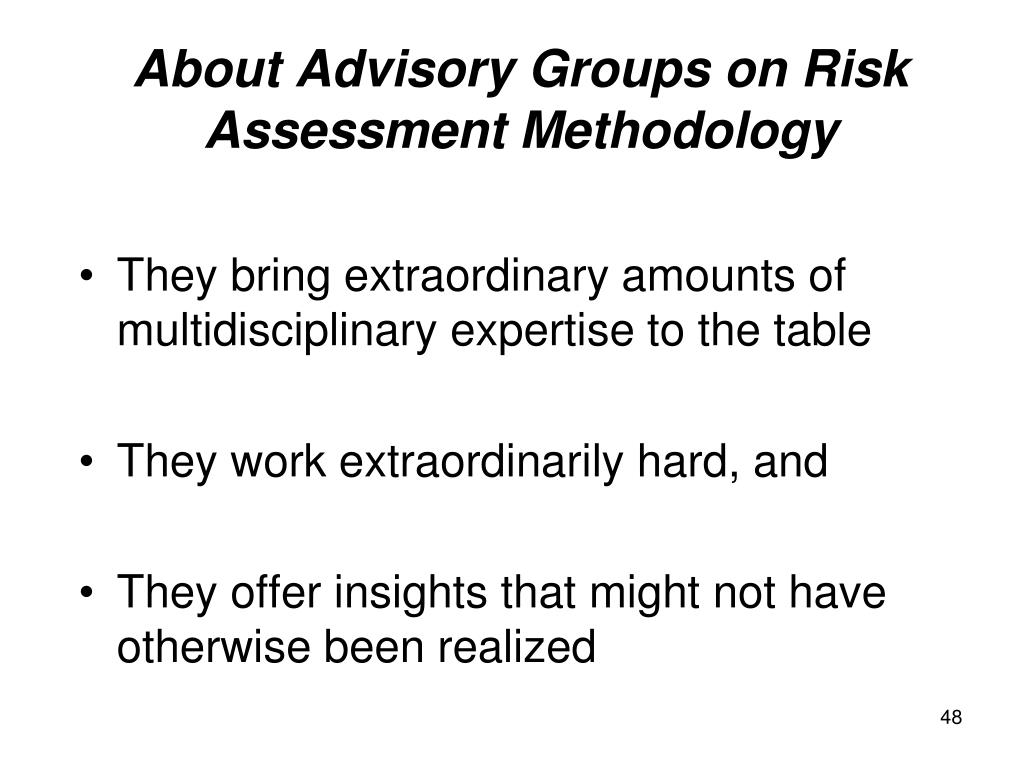 About Advisory Groups on Risk Assessment Methodology

• They bring extraordinary amounts of multidisciplinary expertise to the table

• They work extraordinarily hard, and

• They offer insights that might not have otherwise been realized

48